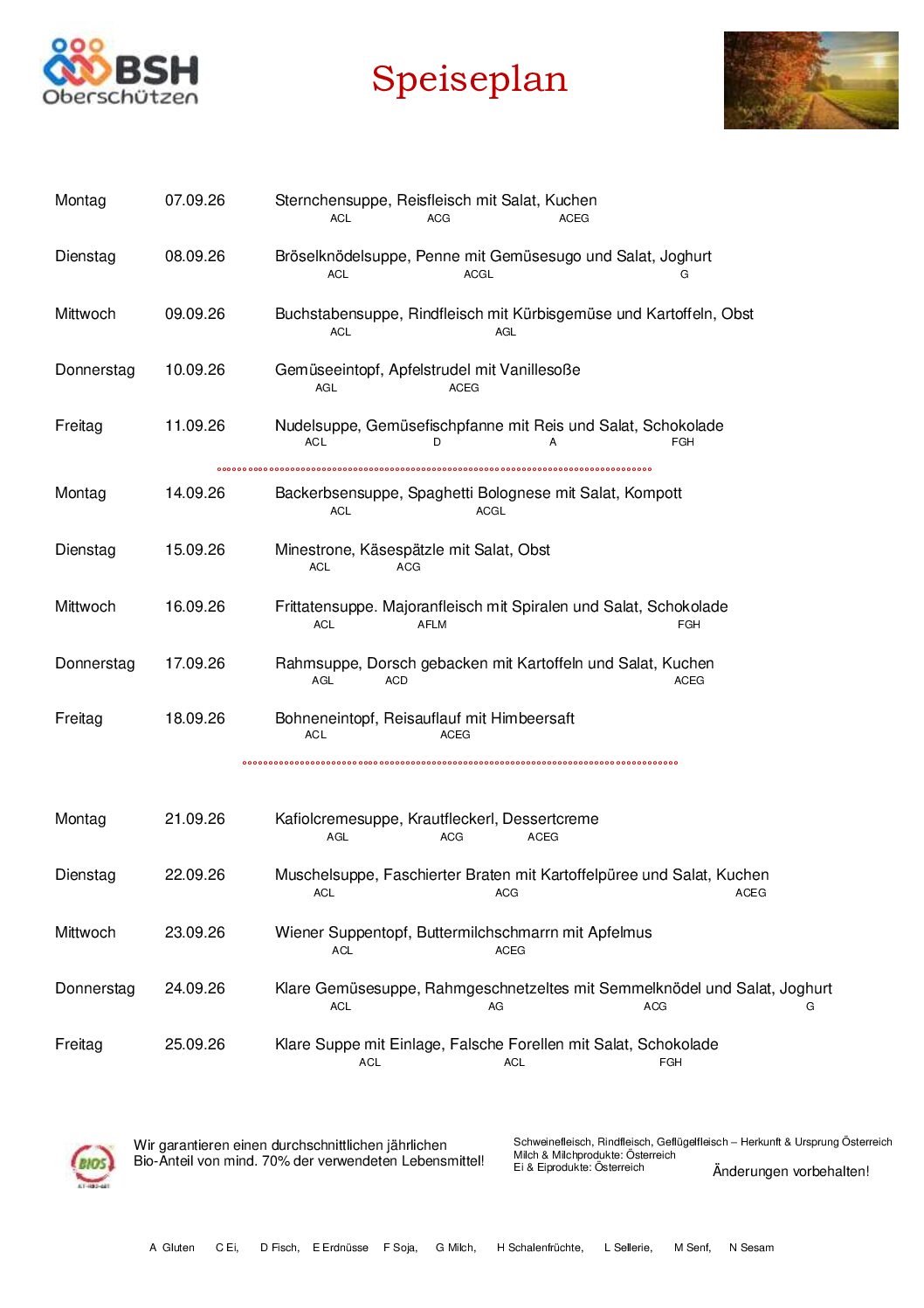 BSH
Oberschützen

Speiseplan

Montag 07.09.26 Sternchensuppe, Reisfleisch mit Salat, Kuchen
ACL ACG ACEG

Dienstag 08.09.26 Bröselknödelsuppe, Penne mit Gemüsesugo und Salat, Joghurt
ACL ACGL G

Mittwoch 09.09.26 Buchstabensuppe, Rindfleisch mit Kürbisgemüse und Kartoffeln, Obst
ACL AGL

Donnerstag 10.09.26 Gemüseeintopf, Apfelstrudel mit Vanillesoße
AGL ACEG

Freitag 11.09.26 Nudelsuppe, Gemüsefischpfanne mit Reis und Salat, Schokolade
ACL D A FGH

Montag 14.09.26 Backerbsensuppe, Spaghetti Bolognese mit Salat, Kompott
ACL ACGL

Dienstag 15.09.26 Minestrone, Käsespätzle mit Salat, Obst
ACL ACG

Mittwoch 16.09.26 Frittatensuppe. Majoranfleisch mit Spiralen und Salat, Schokolade
ACL AFLM FGH

Donnerstag 17.09.26 Rahmsuppe, Dorsch gebacken mit Kartoffeln und Salat, Kuchen
AGL ACD ACEG

Freitag 18.09.26 Bohneneintopf, Reisauflauf mit Himbeersaft
ACL ACEG

Montag 21.09.26 Kafiolcremesuppe, Krautfleckerl, Dessertcreme
AGL ACG ACEG

Dienstag 22.09.26 Muschelsuppe, Faschierter Braten mit Kartoffelpüree und Salat, Kuchen
ACL ACG ACEG

Mittwoch 23.09.26 Wiener Suppentopf, Buttermilchschmarrn mit Apfelmus
ACL ACEG

Donnerstag 24.09.26 Klare Gemüsesuppe, Rahmgeschnetzeltes mit Semmelknödel und Salat, Joghurt
ACL AG ACG G

Freitag 25.09.26 Klare Suppe mit Einlage, Falsche Forellen mit Salat, Schokolade
ACL ACL FGH

BIOS

Wir garantieren einen durchschnittlichen jährlichen Bio-Anteil von mind. 70% der verwendeten Lebensmittel!

Schweinefleisch, Rindfleisch, Geflügelfleisch – Herkunft & Ursprung Österreich
Milch & Milchprodukte: Österreich
Ei & Eiprodukte: Österreich

Änderungen vorbehalten!

A Gluten C Ei, D Fisch, E Erdnüsse F Soja, G Milch, H Schalenfrüchte, L Sellerie, M Senf, N Sesam